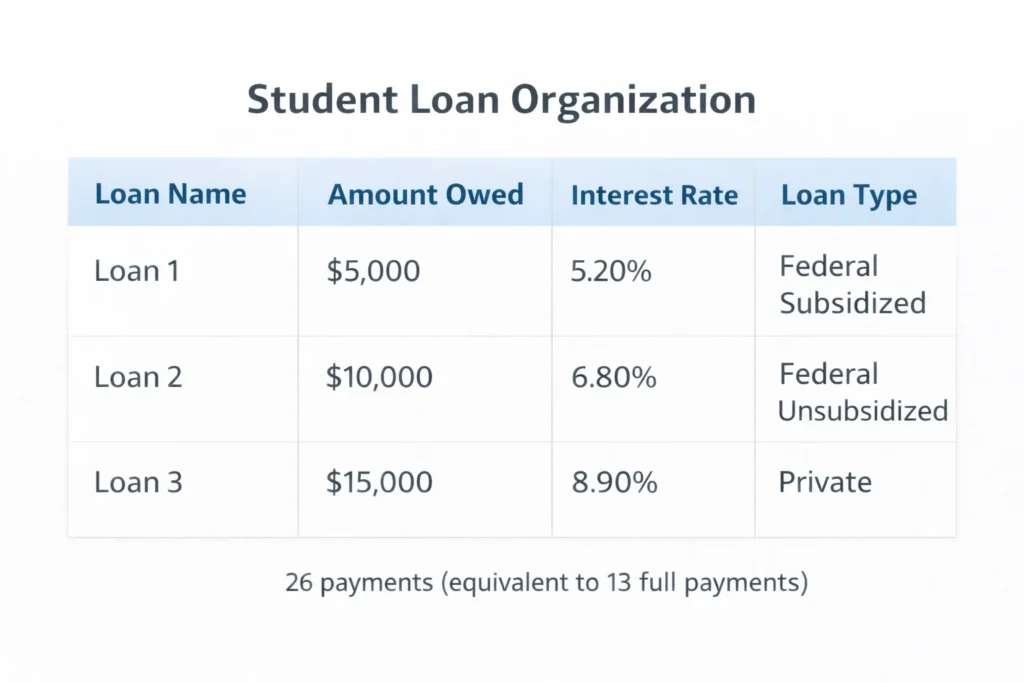 Student Loan Organization

| Loan Name | Amount Owed | Interest Rate | Loan Type |
|---|---|---|---|
| Loan 1 | \$5,000 | 5.20% | Federal Subsidized |
| Loan 2 | \$10,000 | 6.80% | Federal Unsubsidized |
| Loan 3 | \$15,000 | 8.90% | Private |

26 payments (equivalent to 13 full payments)